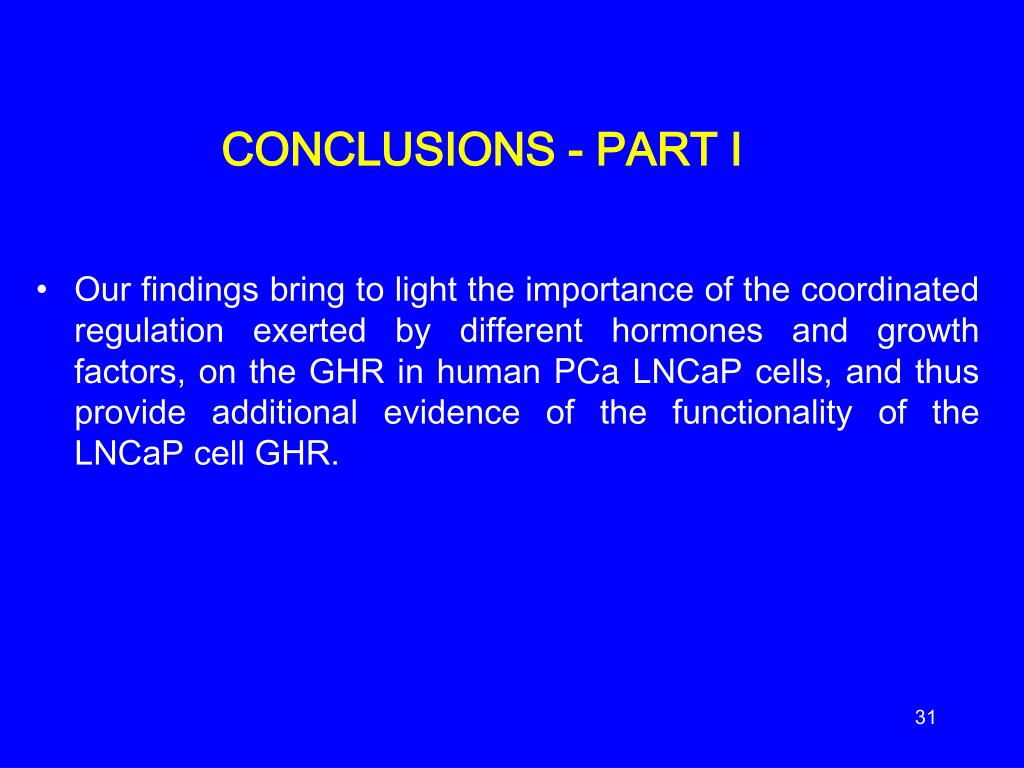 CONCLUSIONS - PART I

• Our findings bring to light the importance of the coordinated regulation exerted by different hormones and growth factors, on the GHR in human PCa LNCaP cells, and thus provide additional evidence of the functionality of the LNCaP cell GHR.

31